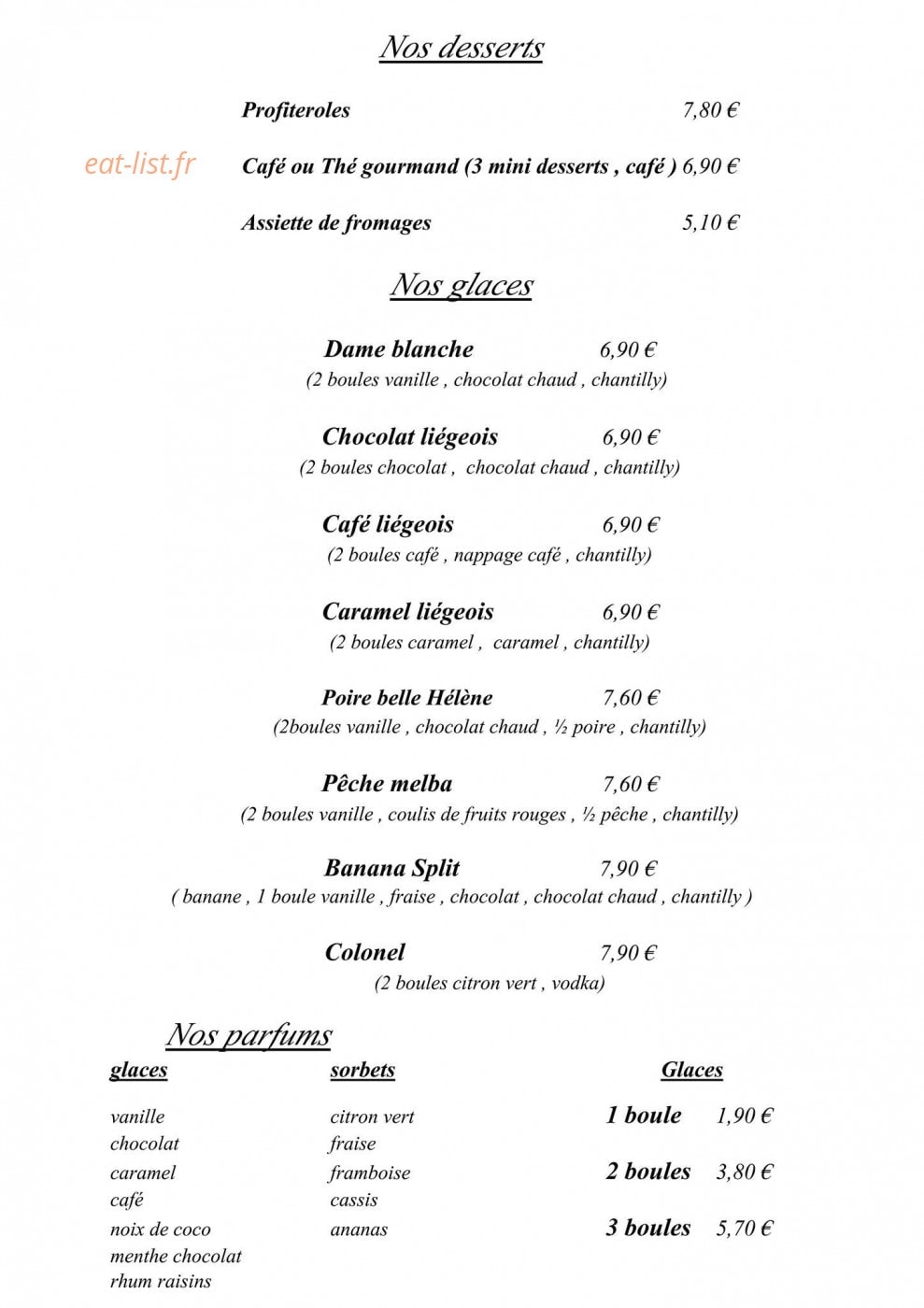 Nos desserts

Profiteroles 7,80 €

Café ou Thé gourmand (3 mini desserts , café ) 6,90 €

Assiette de fromages 5,10 €

Nos glaces

Dame blanche 6,90 €
(2 boules vanille , chocolat chaud , chantilly)

Chocolat liégeois 6,90 €
(2 boules chocolat , chocolat chaud , chantilly)

Café liégeois 6,90 €
(2 boules café , nappage café , chantilly)

Caramel liégeois 6,90 €
(2 boules caramel , caramel , chantilly)

Poire belle Hélène 7,60 €
(2boules vanille , chocolat chaud , ½ poire , chantilly)

Pêche melba 7,60 €
(2 boules vanille , coulis de fruits rouges , ½ pêche , chantilly)

Banana Split 7,90 €
( banane , 1 boule vanille , fraise , chocolat , chocolat chaud , chantilly )

Colonel 7,90 €
(2 boules citron vert , vodka)

Nos parfums

glaces
vanille
chocolat
caramel
café
noix de coco
menthe chocolat
rhum raisins

sorbets
citron vert
fraise
framboise
cassis
ananas

Glaces
1 boule 1,90 €
2 boules 3,80 €
3 boules 5,70 €

eat-list.fr